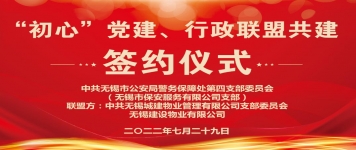 “初心”党建、行政联盟共建

签约仪式

中共无锡市公安局警务保障处第四支部委员会
（无锡市保安服务有限公司支部）
联盟方：中共无锡城建物业管理有限公司支部委员会
无锡建设物业有限公司

二〇二二年七月二十九日